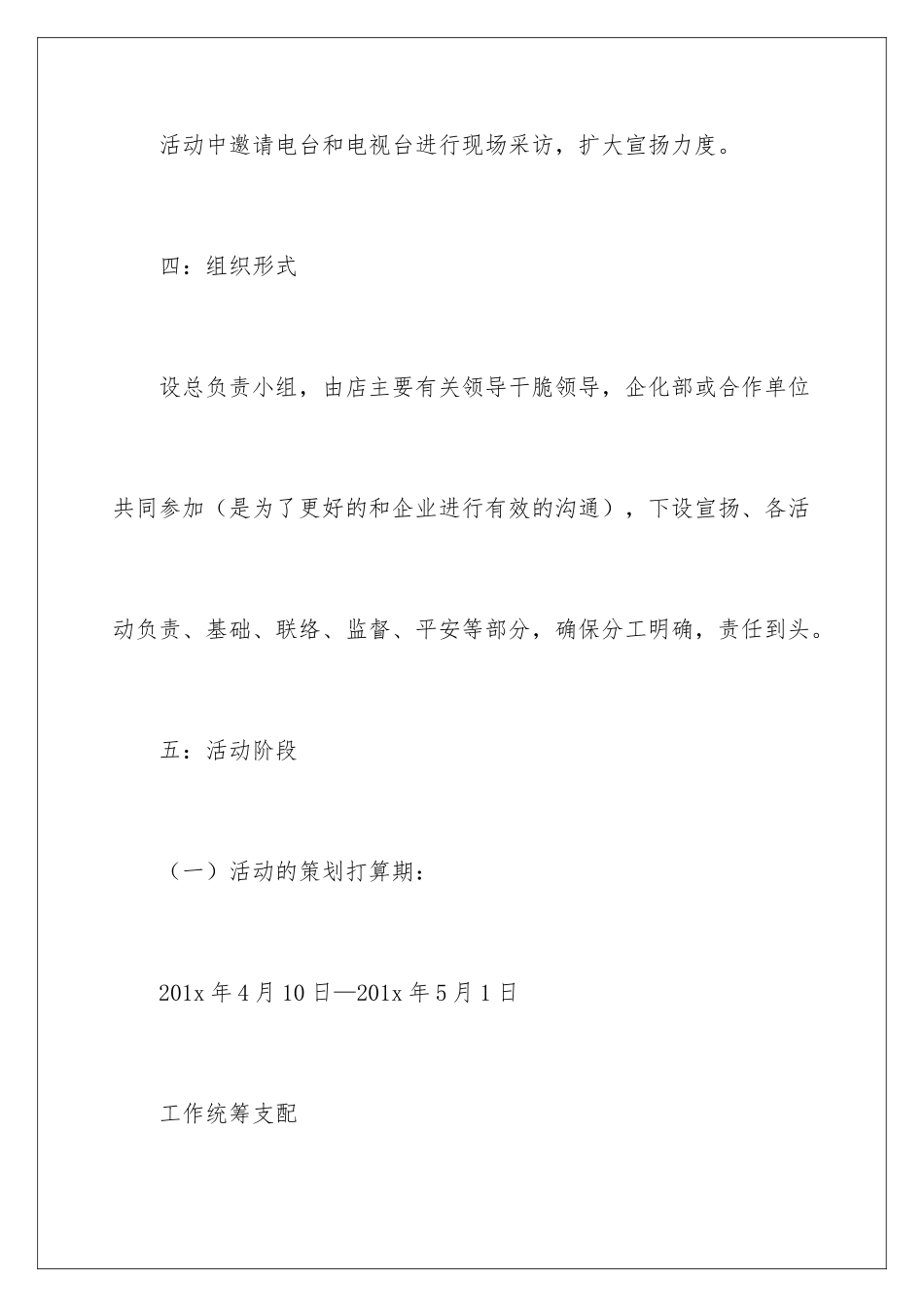 活动中邀请电台和电视台进行现场采访，扩大宣扬力度。

四：组织形式

设总负责小组，由店主要有关领导干脆领导，企化部或合作单位共同参加（是为了更好的和企业进行有效的沟通），下设宣扬、各活动负责、基础、联络、监督、平安等部分，确保分工明确，责任到头。

五：活动阶段

（一）活动的策划打算期：

201x 年 4 月 10 日—201x 年 5 月 1 日

工作统筹支配